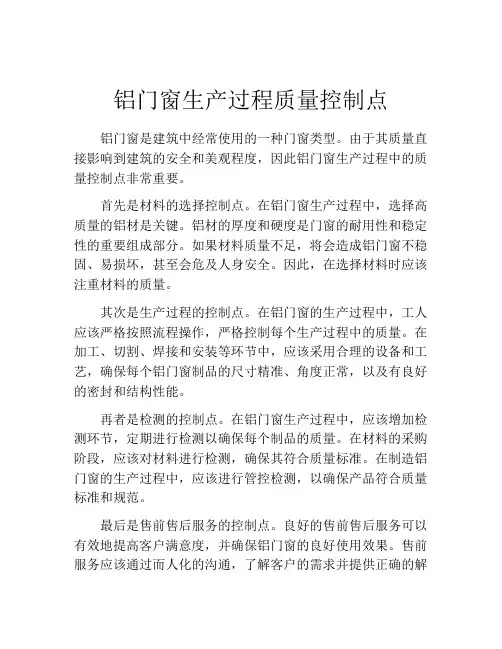 铝门窗生产过程质量控制点

铝门窗是建筑中经常使用的一种门窗类型。由于其质量直接影响到建筑的安全和美观程度，因此铝门窗生产过程中的质量控制点非常重要。

首先是材料的选择控制点。在铝门窗生产过程中，选择高质量的铝材是关键。铝材的厚度和硬度是门窗的耐用性和稳定性的重要组成部分。如果材料质量不足，将会造成铝门窗不稳固、易损坏，甚至会危及人身安全。因此，在选择材料时应该注重材料的质量。

其次是生产过程的控制点。在铝门窗的生产过程中，工人应该严格按照流程操作，严格控制每个生产过程中的质量。在加工、切割、焊接和安装等环节中，应该采用合理的设备和工艺，确保每个铝门窗制品的尺寸精准、角度正常，以及有良好的密封和结构性能。

再者是检测的控制点。在铝门窗生产过程中，应该增加检测环节，定期进行检测以确保每个制品的质量。在材料的采购阶段，应该对材料进行检测，确保其符合质量标准。在制造铝门窗的生产过程中，应该进行管控检测，以确保产品符合质量标准和规范。

最后是售前售后服务的控制点。良好的售前售后服务可以有效地提高客户满意度，并确保铝门窗的良好使用效果。售前服务应该通过而人化的沟通，了解客户的需求并提供正确的解